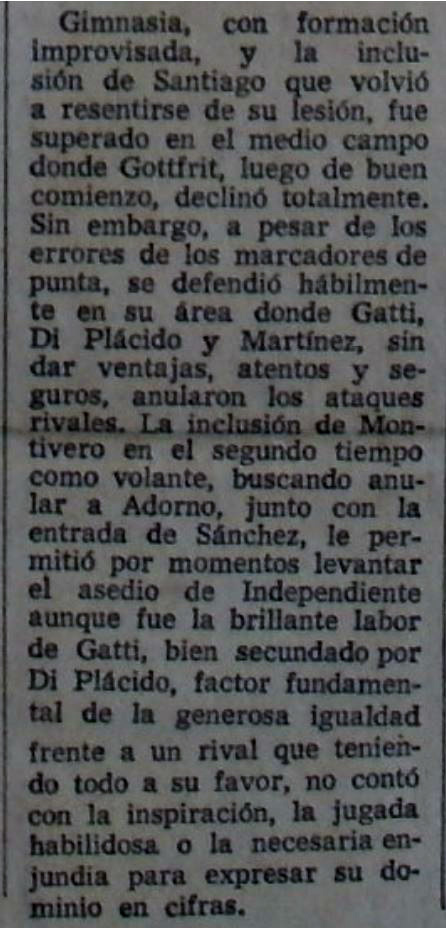 Gimnasia, con formación improvisada, y la inclusión de Santiago que volvió a resentirse de su lesión, fue superado en el medio campo donde Gottfrit, luego de buen comienzo, declinó totalmente. Sin embargo, a pesar de los errores de los marcadores de punta, se defendió hábilmente en su área donde Gatti, Di Plácido y Martínez, sin dar ventajas, atentos y seguros, anularon los ataques rivales. La inclusión de Montivero en el segundo tiempo como volante, buscando anular a Adorno, junto con la entrada de Sánchez, le permitió por momentos levantar el asedio de Independiente aunque fue la brillante labor de Gatti, bien secundado por Di Plácido, factor fundamental de la generosa igualdad frente a un rival que teniendo todo a su favor, no contó con la inspiración, la jugada habilidosa o la necesaria enjundia para expresar su dominio en cifras.